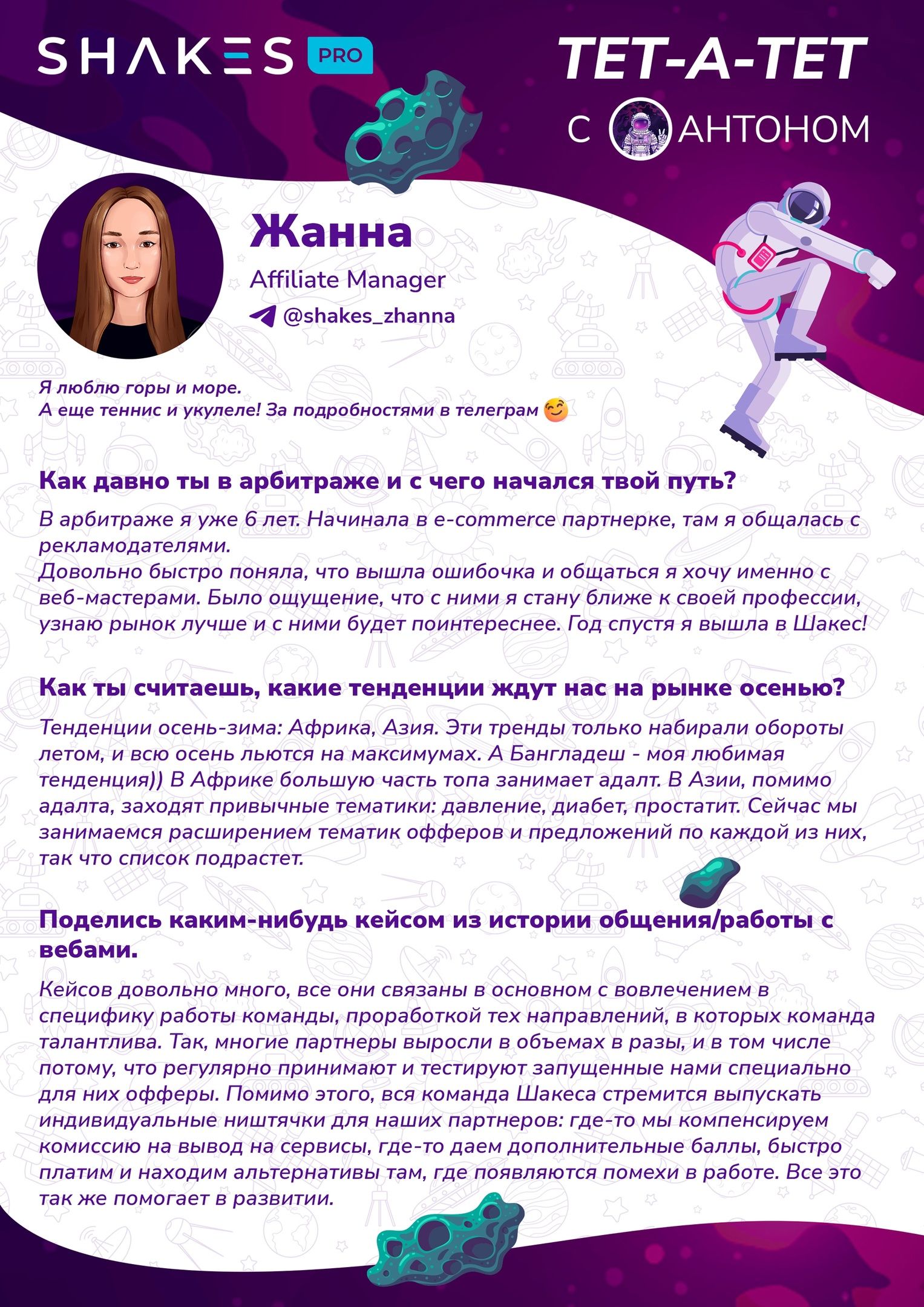 SHAKES PRO

ТЕТ-А-ТЕТ
С АНТОНОМ

Жанна
Affiliate Manager
@shakes_zhanna

Я люблю горы и море.
А еще теннис и укулеле! За подробностями в телеграм 😊

Как давно ты в арбитраже и с чего начался твой путь?

В арбитраже я уже 6 лет. Начинала в e-commerce партнерке, там я общалась с рекламодателями.
Довольно быстро поняла, что вышла ошибочка и общаться я хочу именно с веб-мастерами. Было ощущение, что с ними я стану ближе к своей профессии, узнаю рынок лучше и с ними будет поинтереснее. Год спустя я вышла в Шакес!

Как ты считаешь, какие тенденции ждут нас на рынке осенью?

Тенденции осень-зима: Африка, Азия. Эти тренды только набирали обороты летом, и всю осень льются на максимумах. А Бангладеш - моя любимая тенденция)) В Африке большую часть топа занимает адалт. В Азии, помимо адалта, заходят привычные тематики: давление, диабет, простатит. Сейчас мы занимаемся расширением тематик офферов и предложений по каждой из них, так что список подрастет.

Поделись каким-нибудь кейсом из истории общения/работы с вебами.

Кейсов довольно много, все они связаны в основном с вовлечением в специфику работы команды, проработкой тех направлений, в которых команда талантлива. Так, многие партнеры выросли в объемах в разы, и в том числе потому, что регулярно принимают и тестируют запущенные нами специально для них офферы. Помимо этого, вся команда Шакеса стремится выпускать индивидуальные ништячки для наших партнеров: где-то мы компенсируем комиссию на вывод на сервисы, где-то даем дополнительные баллы, быстро платим и находим альтернативы там, где появляются помехи в работе. Все это так же помогает в развитии.